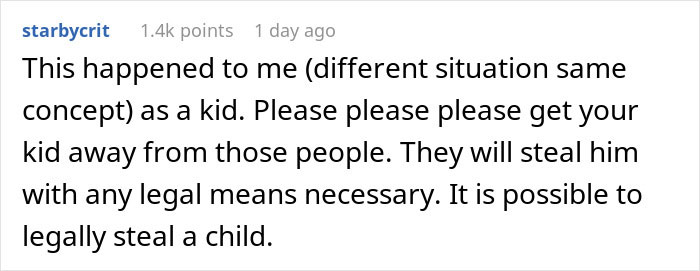 starbycrit 1.4k points 1 day ago

This happened to me (different situation same concept) as a kid. Please please please get your kid away from those people. They will steal him with any legal means necessary. It is possible to legally steal a child.